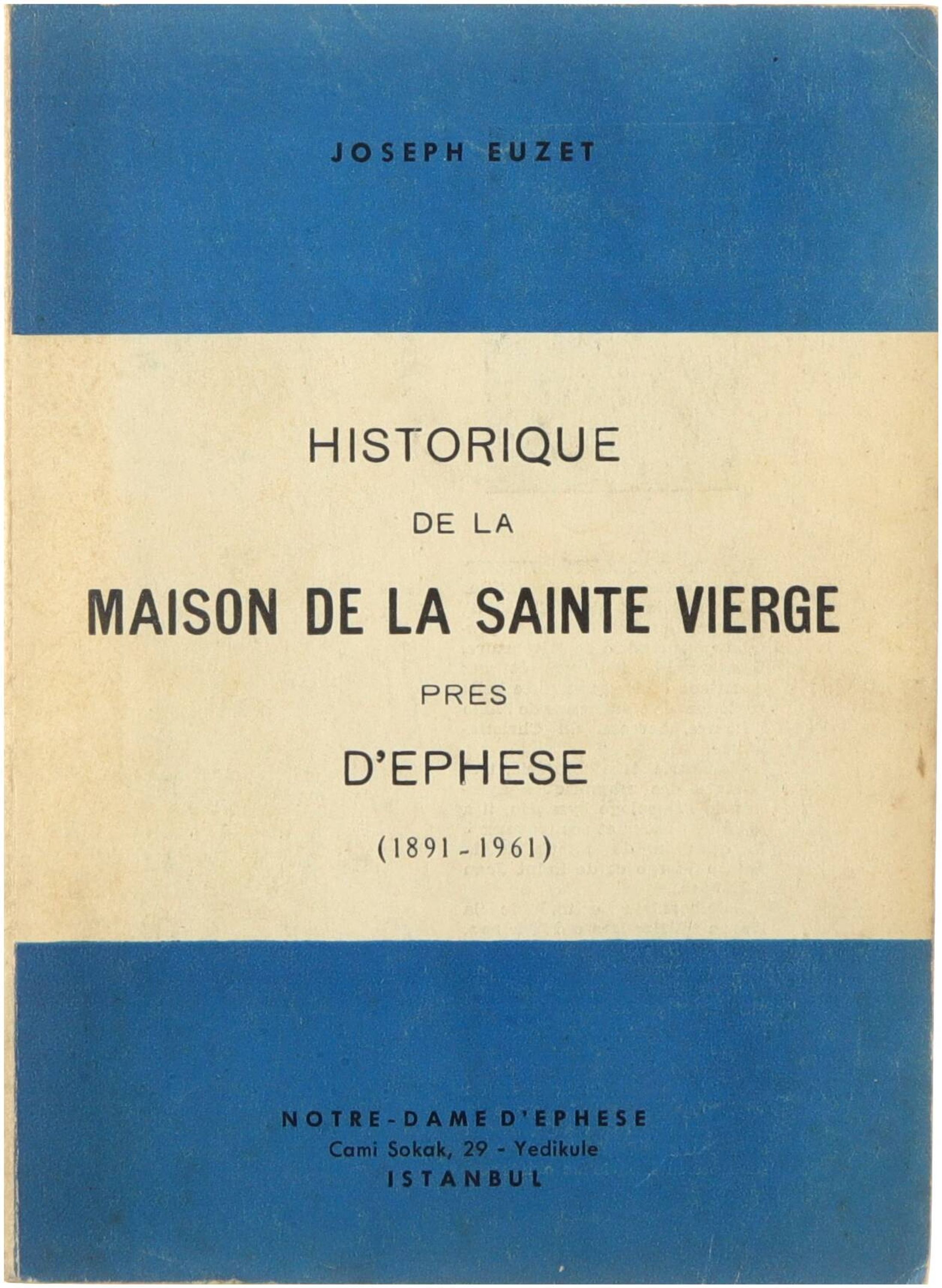 JOSEPH EUZET

HISTORIQUE
DE LA
MAISON DE LA SAINTE VIERGE
PRES
D'EPHESE
(1891 - 1961)

NOTRE-DAME D'EPHESE
Cami Sokak, 29 - Yedikule
ISTANBUL